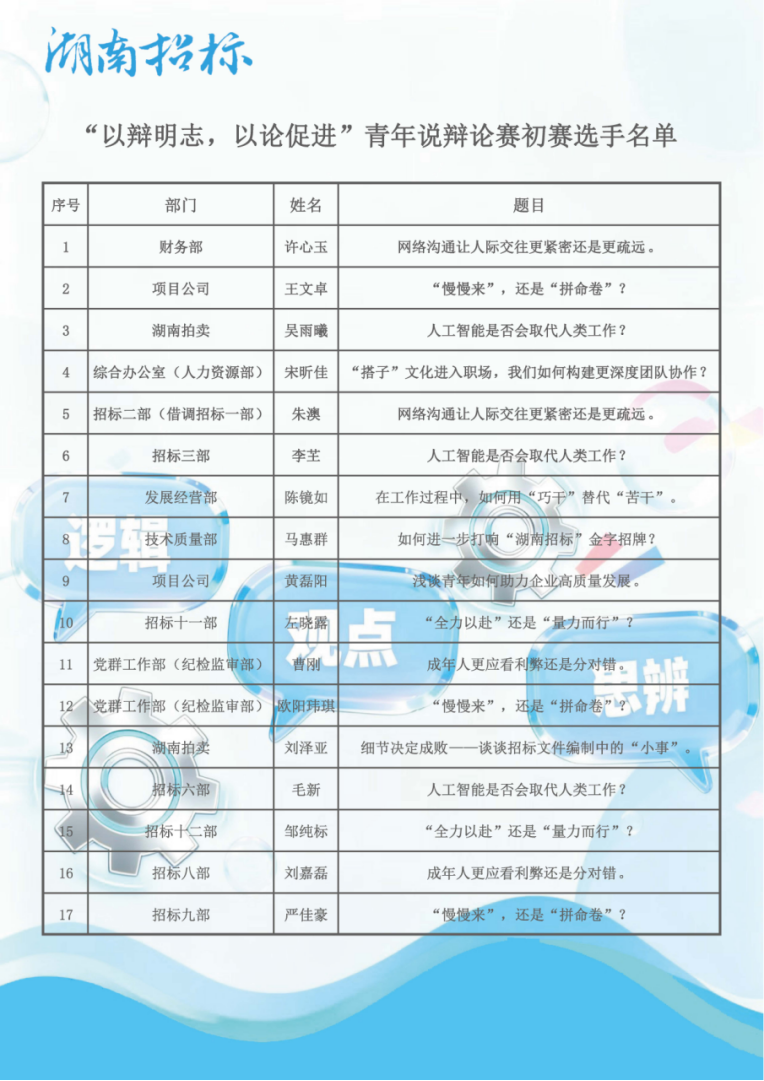 湖南招标

“以辩明志，以论促进”青年说辩论赛初赛选手名单

| 序号 | 部门 | 姓名 | 题目 |
|---|---|---|---|
| 1 | 财务部 | 许心玉 | 网络沟通让人际交往更紧密还是更疏远。 |
| 2 | 项目公司 | 王文卓 | “慢慢来”，还是“拼命卷”？ |
| 3 | 湖南拍卖 | 吴雨曦 | 人工智能是否会取代人类工作？ |
| 4 | 综合办公室（人力资源部） | 宋昕佳 | “搭子”文化进入职场，我们如何构建更深度团队协作？ |
| 5 | 招标二部（借调招标一部） | 朱澳 | 网络沟通让人际交往更紧密还是更疏远。 |
| 6 | 招标三部 | 李芏 | 人工智能是否会取代人类工作？ |
| 7 | 发展经营部 | 陈镜如 | 在工作过程中，如何用“巧干”替代“苦干”。 |
| 8 | 技术质量部 | 马惠群 | 如何进一步打响“湖南招标”金字招牌？ |
| 9 | 项目公司 | 黄磊阳 | 浅谈青年如何助力企业高质量发展。 |
| 10 | 招标十一部 | 左晓露 | “全力以赴”还是“量力而行”？ |
| 11 | 党群工作部（纪检监审部） | 曹刚 | 成年人更应看利弊还是分对错。 |
| 12 | 党群工作部（纪检监审部） | 欧阳玮琪 | “慢慢来”，还是“拼命卷”？ |
| 13 | 湖南拍卖 | 刘泽亚 | 细节决定成败——谈谈招标文件编制中的“小事”。 |
| 14 | 招标六部 | 毛新 | 人工智能是否会取代人类工作？ |
| 15 | 招标十二部 | 邹纯标 | “全力以赴”还是“量力而行”？ |
| 16 | 招标八部 | 刘嘉磊 | 成年人更应看利弊还是分对错。 |
| 17 | 招标九部 | 严佳豪 | “慢慢来”，还是“拼命卷”？ |

逻辑
观点
思辨